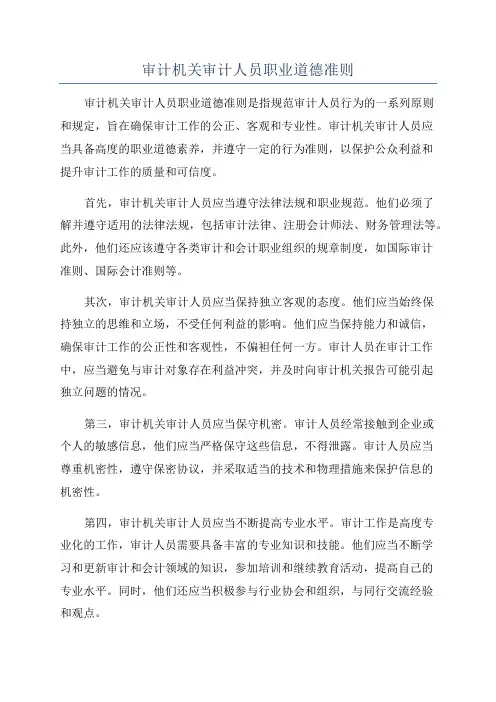 审计机关审计人员职业道德准则

审计机关审计人员职业道德准则是指规范审计人员行为的一系列原则和规定，旨在确保审计工作的公正、客观和专业性。审计机关审计人员应当具备高度的职业道德素养，并遵守一定的行为准则，以保护公众利益和提升审计工作的质量和可信度。

首先，审计机关审计人员应当遵守法律法规和职业规范。他们必须了解并遵守适用的法律法规，包括审计法律、注册会计师法、财务管理法等。此外，他们还应该遵守各类审计和会计职业组织的规章制度，如国际审计准则、国际会计准则等。

其次，审计机关审计人员应当保持独立客观的态度。他们应当始终保持独立的思维和立场，不受任何利益的影响。他们应当保持能力和诚信，确保审计工作的公正性和客观性，不偏袒任何一方。审计人员在审计工作中，应当避免与审计对象存在利益冲突，并及时向审计机关报告可能引起独立问题的情况。

第三，审计机关审计人员应当保守机密。审计人员经常接触到企业或个人的敏感信息，他们应当严格保守这些信息，不得泄露。审计人员应当尊重机密性，遵守保密协议，并采取适当的技术和物理措施来保护信息的机密性。

第四，审计机关审计人员应当不断提高专业水平。审计工作是高度专业化的工作，审计人员需要具备丰富的专业知识和技能。他们应当不断学习和更新审计和会计领域的知识，参加培训和继续教育活动，提高自己的专业水平。同时，他们还应当积极参与行业协会和组织，与同行交流经验和观点。